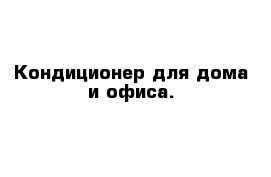 Кондиционер для дома и офиса.